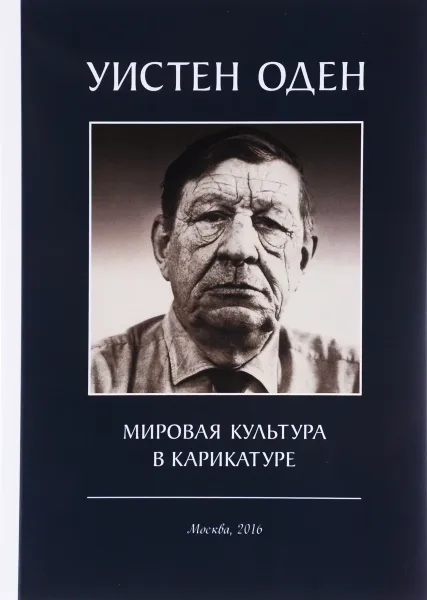 УИСТЕН ОДЕН

МИРОВАЯ КУЛЬТУРА
В КАРИКАТУРЕ

Москва, 2016